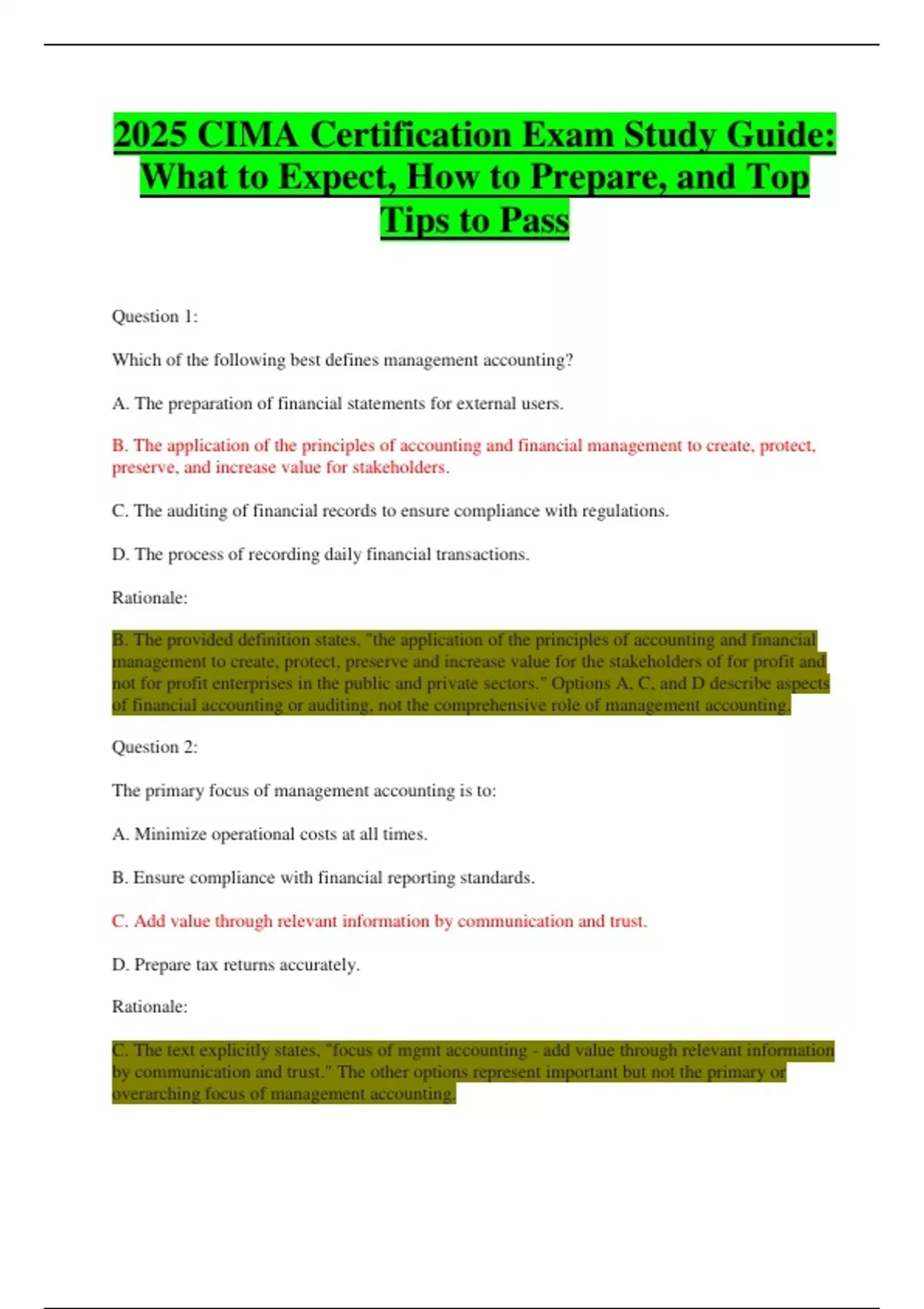 2025 CIMA Certification Exam Study Guide: What to Expect, How to Prepare, and Top Tips to Pass

Question 1:

Which of the following best defines management accounting?

A. The preparation of financial statements for external users.

B. The application of the principles of accounting and financial management to create, protect, preserve, and increase value for stakeholders.

C. The auditing of financial records to ensure compliance with regulations.

D. The process of recording daily financial transactions.

Rationale:

B. The provided definition states, "the application of the principles of accounting and financial management to create, protect, preserve and increase value for the stakeholders of for profit and not for profit enterprises in the public and private sectors." Options A, C, and D describe aspects of financial accounting or auditing, not the comprehensive role of management accounting.

Question 2:

The primary focus of management accounting is to:

A. Minimize operational costs at all times.

B. Ensure compliance with financial reporting standards.

C. Add value through relevant information by communication and trust.

D. Prepare tax returns accurately.

Rationale:

C. The text explicitly states, "focus of mgmt accounting - add value through relevant information by communication and trust." The other options represent important but not the primary or overarching focus of management accounting.